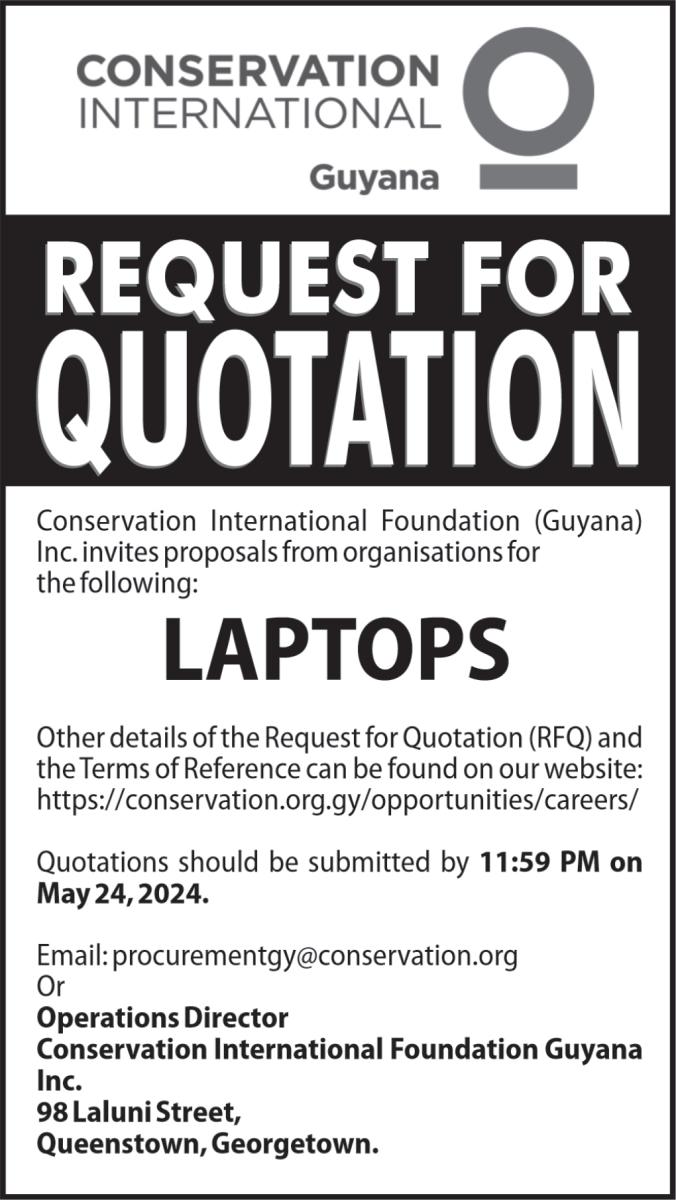 CONSERVATION
INTERNATIONAL
Guyana

REQUEST FOR
QUOTATION

Conservation International Foundation (Guyana) Inc. invites proposals from organisations for the following:

LAPTOPS

Other details of the Request for Quotation (RFQ) and the Terms of Reference can be found on our website: https://conservation.org.gy/opportunities/careers/

Quotations should be submitted by 11:59 PM on May 24, 2024.

Email: procurementgy@conservation.org
Or
Operations Director
Conservation International Foundation Guyana Inc.
98 Laluni Street,
Queenstown, Georgetown.